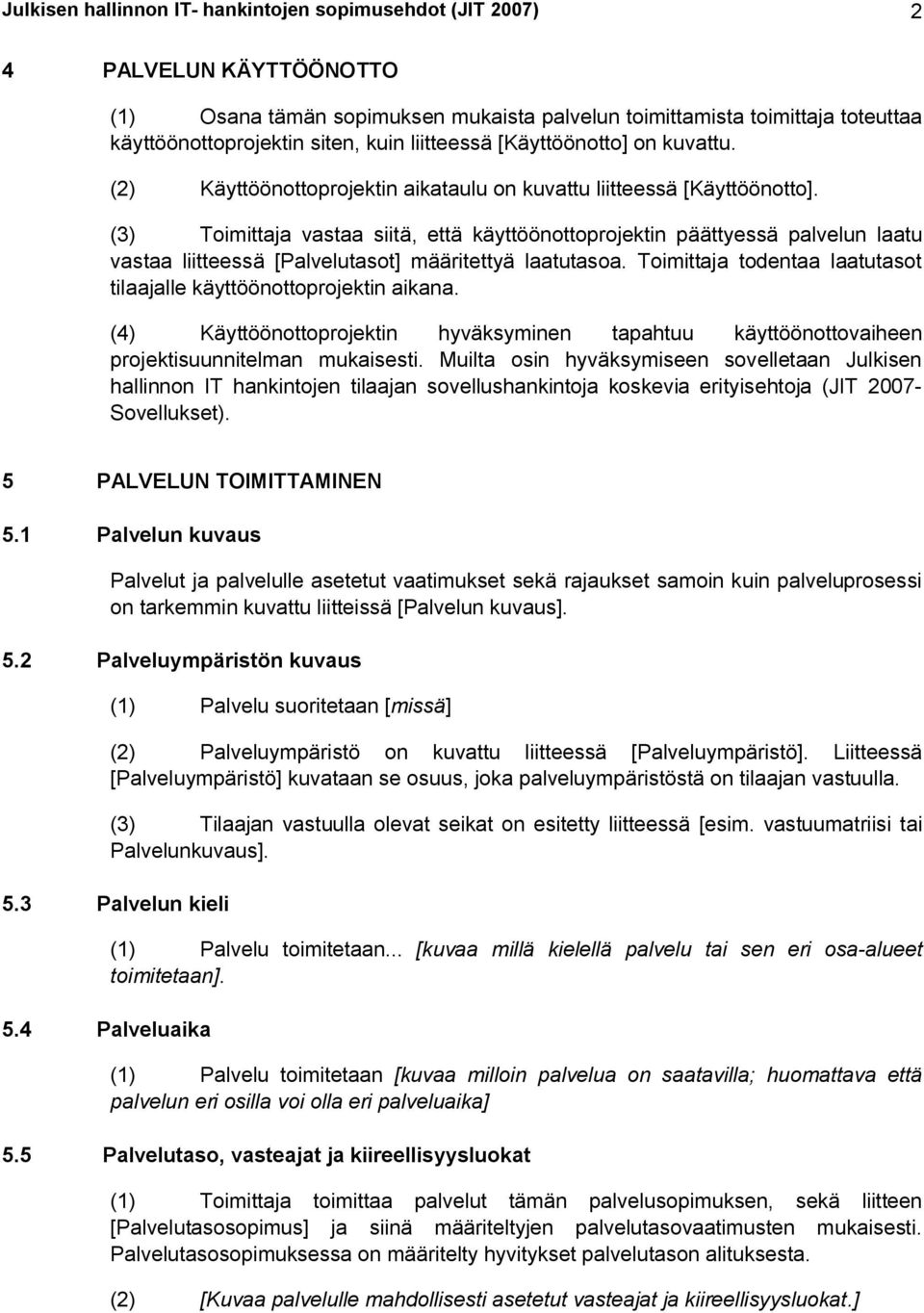 Julkisen hallinnon IT- hankintojen sopimusehdot (JIT 2007) 2

4 PALVELUN KÄYTTÖÖNOTTO

(1) Osana tämän sopimuksen mukaista palvelun toimittamista toimittaja toteuttaa käyttöönottoprojektin siten, kuin liitteessä [Käyttöönotto] on kuvattu.

(2) Käyttöönottoprojektin aikataulu on kuvattu liitteessä [Käyttöönotto].

(3) Toimittaja vastaa siitä, että käyttöönottoprojektin päättyessä palvelun laatu vastaa liitteessä [Palvelutasot] määritettyä laatutasoa. Toimittaja todentaa laatutasot tilaajalle käyttöönottoprojektin aikana.

(4) Käyttöönottoprojektin hyväksyminen tapahtuu käyttöönottovaiheen projektisuunnitelman mukaisesti. Muilta osin hyväksymiseen sovelletaan Julkisen hallinnon IT hankintojen tilaajan sovellushankintoja koskevia erityisehtoja (JIT 2007-Sovellukset).

5 PALVELUN TOIMITTAMINEN

5.1 Palvelun kuvaus

Palvelut ja palvelulle asetetut vaatimukset sekä rajaukset samoin kuin palveluprosessi on tarkemmin kuvattu liitteissä [Palvelun kuvaus].

5.2 Palveluympäristön kuvaus

(1) Palvelu suoritetaan [missä]

(2) Palveluympäristö on kuvattu liitteessä [Palveluympäristö]. Liitteessä [Palveluympäristö] kuvataan se osuus, joka palveluympäristöstä on tilaajan vastuulla.

(3) Tilaajan vastuulla olevat seikat on esitetty liitteessä [esim. vastuumatriisi tai Palvelunkuvaus].

5.3 Palvelun kieli

(1) Palvelu toimitetaan... [kuvaa millä kielellä palvelu tai sen eri osa-alueet toimitetaan].

5.4 Palveluaika

(1) Palvelu toimitetaan [kuvaa milloin palvelua on saatavilla; huomattava että palvelun eri osilla voi olla eri palveluaika]

5.5 Palvelutaso, vasteajat ja kiireellisyysluokat

(1) Toimittaja toimittaa palvelut tämän palvelusopimuksen, sekä liitteen [Palvelutasosopimus] ja siinä määriteltyjen palvelutasovaatimusten mukaisesti. Palvelutasosopimuksessa on määritelty hyvitykset palvelutason alituksesta.

(2) [Kuvaa palvelulle mahdollisesti asetetut vasteajat ja kiireellisyysluokat.]